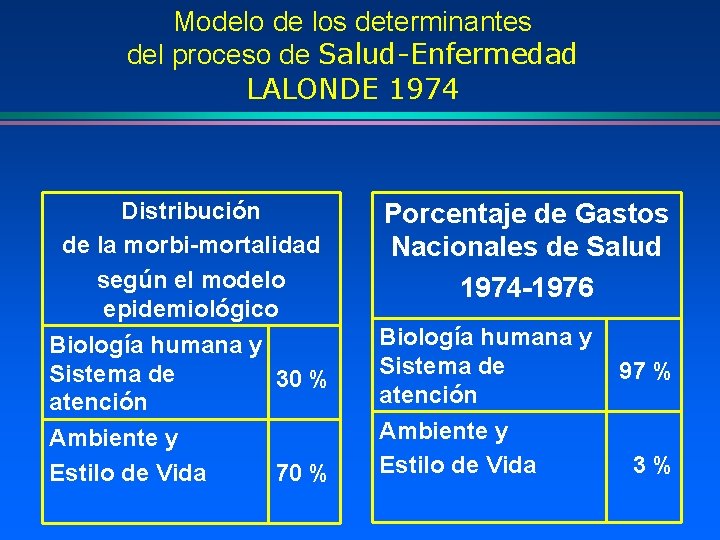 Modelo de los determinantes
del proceso de Salud-Enfermedad
LALONDE 1974

| Distribución de la morbi-mortalidad según el modelo epidemiológico | |
|---|---|
| Biología humana y Sistema de atención | 30 % |
| Ambiente y Estilo de Vida | 70 % |

| Porcentaje de Gastos Nacionales de Salud 1974-1976 | |
|---|---|
| Biología humana y Sistema de atención | 97 % |
| Ambiente y Estilo de Vida | 3 % |